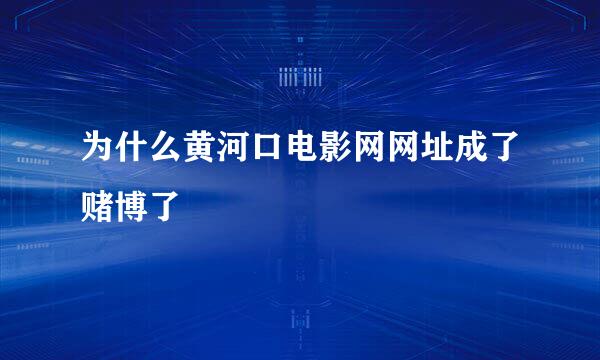 为什么黄河口电影网网址成了赌博了